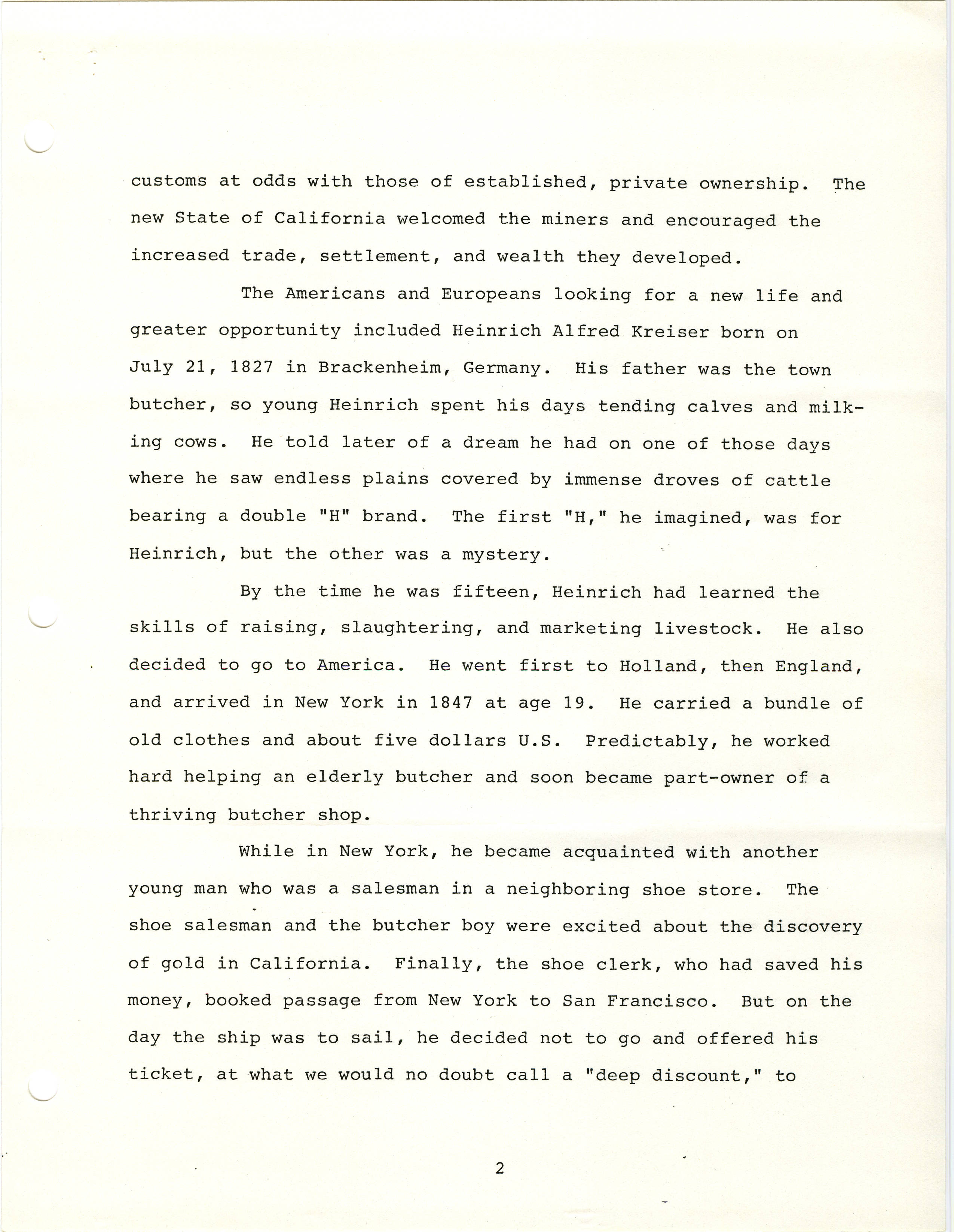 customs at odds with those of established, private ownership. The new State of California welcomed the miners and encouraged the increased trade, settlement, and wealth they developed.

The Americans and Europeans looking for a new life and greater opportunity included Heinrich Alfred Kreiser born on July 21, 1827 in Brackenheim, Germany. His father was the town butcher, so young Heinrich spent his days tending calves and milking cows. He told later of a dream he had on one of those days where he saw endless plains covered by immense droves of cattle bearing a double "H" brand. The first "H," he imagined, was for Heinrich, but the other was a mystery.

By the time he was fifteen, Heinrich had learned the skills of raising, slaughtering, and marketing livestock. He also decided to go to America. He went first to Holland, then England, and arrived in New York in 1847 at age 19. He carried a bundle of old clothes and about five dollars U.S. Predictably, he worked hard helping an elderly butcher and soon became part-owner of a thriving butcher shop.

While in New York, he became acquainted with another young man who was a salesman in a neighboring shoe store. The shoe salesman and the butcher boy were excited about the discovery of gold in California. Finally, the shoe clerk, who had saved his money, booked passage from New York to San Francisco. But on the day the ship was to sail, he decided not to go and offered his ticket, at what we would no doubt call a "deep discount," to

2